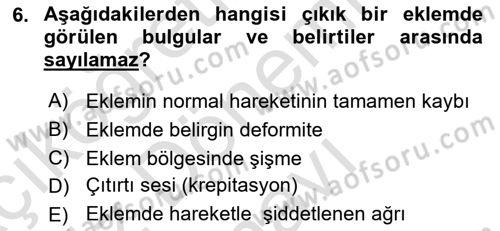 6. Aşağıdakilerden hangisi çıkık bir eklemde görülen bulgular ve belirtiler arasında sayılamaz?

A) Eklemin normal hareketinin tamamen kaybı
B) Eklemde belirgin deformite
C) Eklem bölgesinde şişme
D) Çıtırtı sesi (krepitasyon)
E) Eklemde hareketle şiddetlenen ağrı

www.aofsoru.com www.aofsoru.com www.aofsoru.com